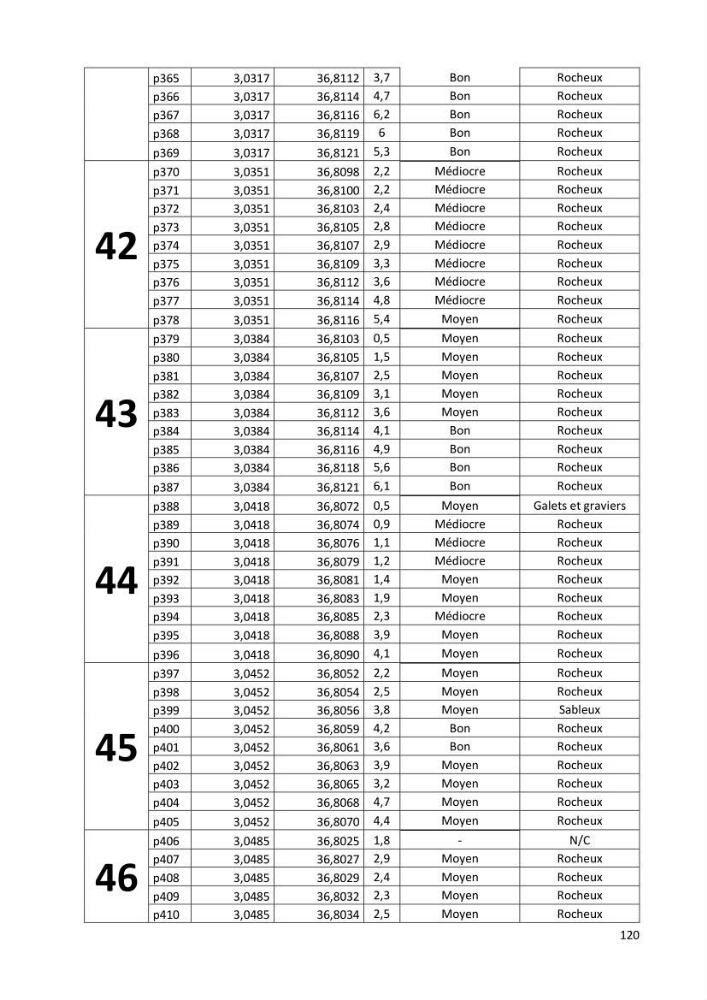 |  | p365 | 3,0317 | 36,8112 | 3,7 | Bon | Rocheux |
|---|---|---|---|---|---|---|
|  | p366 | 3,0317 | 36,8114 | 4,7 | Bon | Rocheux |
|  | p367 | 3,0317 | 36,8116 | 6,2 | Bon | Rocheux |
|  | p368 | 3,0317 | 36,8119 | 6 | Bon | Rocheux |
|  | p369 | 3,0317 | 36,8121 | 5,3 | Bon | Rocheux |
| 42 | p370 | 3,0351 | 36,8098 | 2,2 | Médiocre | Rocheux |
|  | p371 | 3,0351 | 36,8100 | 2,2 | Médiocre | Rocheux |
|  | p372 | 3,0351 | 36,8103 | 2,4 | Médiocre | Rocheux |
|  | p373 | 3,0351 | 36,8105 | 2,8 | Médiocre | Rocheux |
|  | p374 | 3,0351 | 36,8107 | 2,9 | Médiocre | Rocheux |
|  | p375 | 3,0351 | 36,8109 | 3,3 | Médiocre | Rocheux |
|  | p376 | 3,0351 | 36,8112 | 3,6 | Médiocre | Rocheux |
|  | p377 | 3,0351 | 36,8114 | 4,8 | Médiocre | Rocheux |
|  | p378 | 3,0351 | 36,8116 | 5,4 | Moyen | Rocheux |
| 43 | p379 | 3,0384 | 36,8103 | 0,5 | Moyen | Rocheux |
|  | p380 | 3,0384 | 36,8105 | 1,5 | Moyen | Rocheux |
|  | p381 | 3,0384 | 36,8107 | 2,5 | Moyen | Rocheux |
|  | p382 | 3,0384 | 36,8109 | 3,1 | Moyen | Rocheux |
|  | p383 | 3,0384 | 36,8112 | 3,6 | Moyen | Rocheux |
|  | p384 | 3,0384 | 36,8114 | 4,1 | Bon | Rocheux |
|  | p385 | 3,0384 | 36,8116 | 4,9 | Bon | Rocheux |
|  | p386 | 3,0384 | 36,8118 | 5,6 | Bon | Rocheux |
|  | p387 | 3,0384 | 36,8121 | 6,1 | Bon | Rocheux |
| 44 | p388 | 3,0418 | 36,8072 | 0,5 | Moyen | Galets et graviers |
|  | p389 | 3,0418 | 36,8074 | 0,9 | Médiocre | Rocheux |
|  | p390 | 3,0418 | 36,8076 | 1,1 | Médiocre | Rocheux |
|  | p391 | 3,0418 | 36,8079 | 1,2 | Médiocre | Rocheux |
|  | p392 | 3,0418 | 36,8081 | 1,4 | Moyen | Rocheux |
|  | p393 | 3,0418 | 36,8083 | 1,9 | Moyen | Rocheux |
|  | p394 | 3,0418 | 36,8085 | 2,3 | Médiocre | Rocheux |
|  | p395 | 3,0418 | 36,8088 | 3,9 | Moyen | Rocheux |
|  | p396 | 3,0418 | 36,8090 | 4,1 | Moyen | Rocheux |
| 45 | p397 | 3,0452 | 36,8052 | 2,2 | Moyen | Rocheux |
|  | p398 | 3,0452 | 36,8054 | 2,5 | Moyen | Rocheux |
|  | p399 | 3,0452 | 36,8056 | 3,8 | Moyen | Sableux |
|  | p400 | 3,0452 | 36,8059 | 4,2 | Bon | Rocheux |
|  | p401 | 3,0452 | 36,8061 | 3,6 | Bon | Rocheux |
|  | p402 | 3,0452 | 36,8063 | 3,9 | Moyen | Rocheux |
|  | p403 | 3,0452 | 36,8065 | 3,2 | Moyen | Rocheux |
|  | p404 | 3,0452 | 36,8068 | 4,7 | Moyen | Rocheux |
|  | p405 | 3,0452 | 36,8070 | 4,4 | Moyen | Rocheux |
| 46 | p406 | 3,0485 | 36,8025 | 1,8 | - | N/C |
|  | p407 | 3,0485 | 36,8027 | 2,9 | Moyen | Rocheux |
|  | p408 | 3,0485 | 36,8029 | 2,4 | Moyen | Rocheux |
|  | p409 | 3,0485 | 36,8032 | 2,3 | Moyen | Rocheux |
|  | p410 | 3,0485 | 36,8034 | 2,5 | Moyen | Rocheux |

120